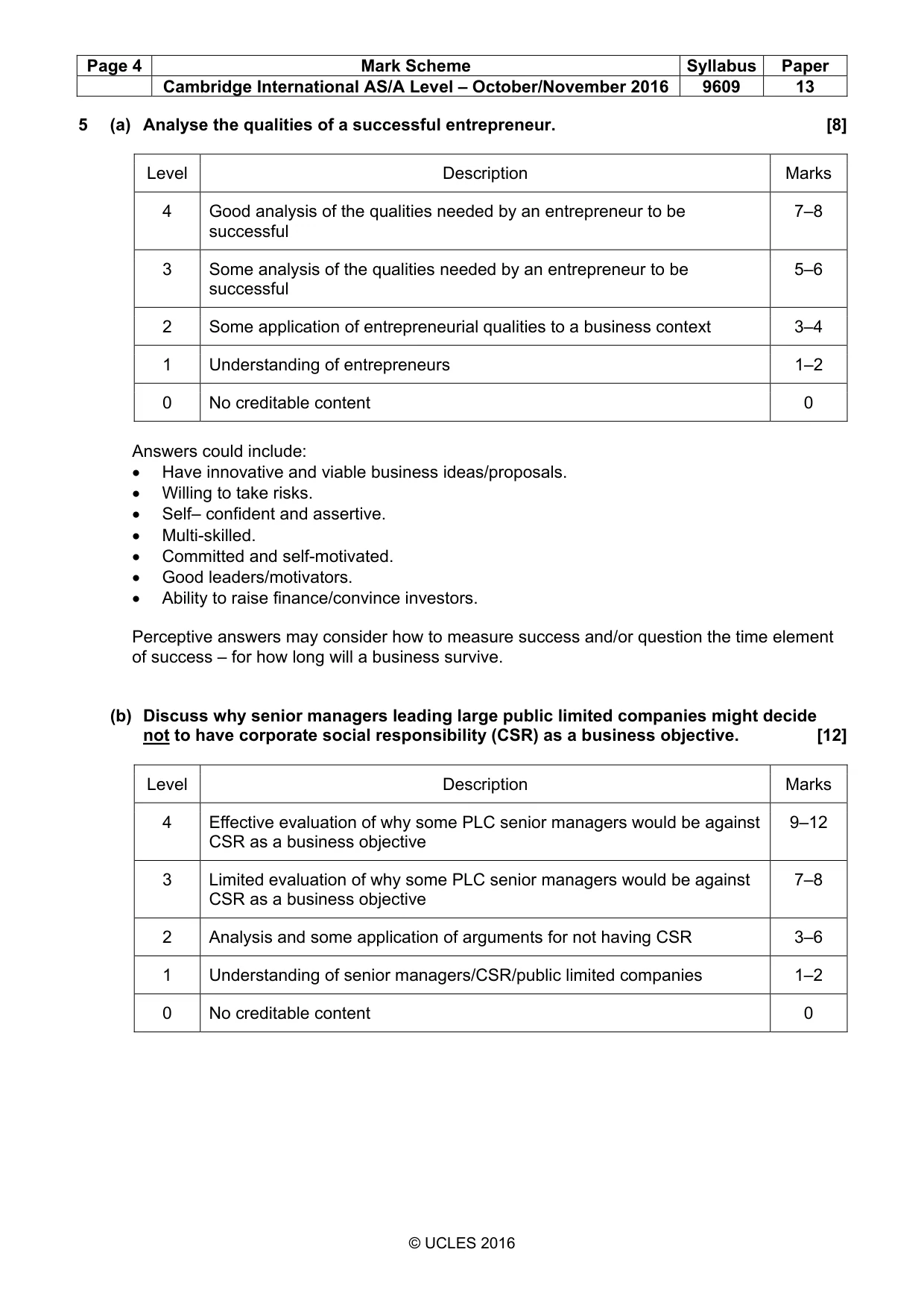 | Page 4 | Mark Scheme | Syllabus | Paper |
|---|---|---|---|
|  | Cambridge International AS/A Level – October/November 2016 | 9609 | 13 |

5 (a) Analyse the qualities of a successful entrepreneur. [8]

| Level | Description | Marks |
|---|---|---|
| 4 | Good analysis of the qualities needed by an entrepreneur to be successful | 7–8 |
| 3 | Some analysis of the qualities needed by an entrepreneur to be successful | 5–6 |
| 2 | Some application of entrepreneurial qualities to a business context | 3–4 |
| 1 | Understanding of entrepreneurs | 1–2 |
| 0 | No creditable content | 0 |

Answers could include:
• Have innovative and viable business ideas/proposals.
• Willing to take risks.
• Self– confident and assertive.
• Multi-skilled.
• Committed and self-motivated.
• Good leaders/motivators.
• Ability to raise finance/convince investors.

Perceptive answers may consider how to measure success and/or question the time element of success – for how long will a business survive.

(b) Discuss why senior managers leading large public limited companies might decide not to have corporate social responsibility (CSR) as a business objective. [12]

| Level | Description | Marks |
|---|---|---|
| 4 | Effective evaluation of why some PLC senior managers would be against CSR as a business objective | 9–12 |
| 3 | Limited evaluation of why some PLC senior managers would be against CSR as a business objective | 7–8 |
| 2 | Analysis and some application of arguments for not having CSR | 3–6 |
| 1 | Understanding of senior managers/CSR/public limited companies | 1–2 |
| 0 | No creditable content | 0 |

© UCLES 2016